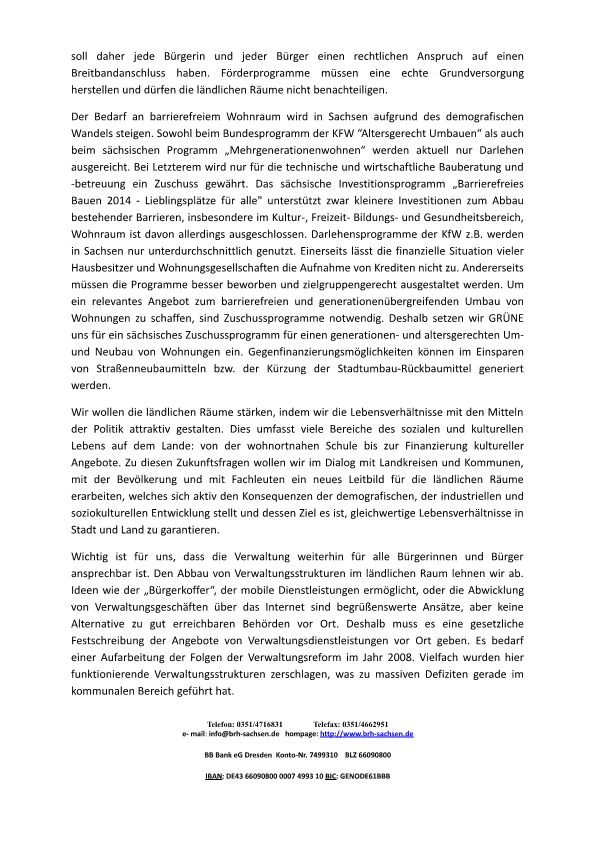 soll daher jede Bürgerin und jeder Bürger einen rechtlichen Anspruch auf einen Breitbandanschluss haben. Förderprogramme müssen eine echte Grundversorgung herstellen und dürfen die ländlichen Räume nicht benachteiligen.

Der Bedarf an barrierefreiem Wohnraum wird in Sachsen aufgrund des demografischen Wandels steigen. Sowohl beim Bundesprogramm der KFW "Altersgerecht Umbauen" als auch beim sächsischen Programm „Mehrgenerationenwohnen" werden aktuell nur Darlehen ausgereicht. Bei Letzterem wird nur für die technische und wirtschaftliche Bauberatung und -betreuung ein Zuschuss gewährt. Das sächsische Investitionsprogramm „Barrierefreies Bauen 2014 - Lieblingsplätze für alle" unterstützt zwar kleinere Investitionen zum Abbau bestehender Barrieren, insbesondere im Kultur-, Freizeit- Bildungs- und Gesundheitsbereich, Wohnraum ist davon allerdings ausgeschlossen. Darlehensprogramme der KfW z.B. werden in Sachsen nur unterdurchschnittlich genutzt. Einerseits lässt die finanzielle Situation vieler Hausbesitzer und Wohnungsgesellschaften die Aufnahme von Krediten nicht zu. Andererseits müssen die Programme besser beworben und zielgruppengerecht ausgestaltet werden. Um ein relevantes Angebot zum barrierefreien und generationenübergreifenden Umbau von Wohnungen zu schaffen, sind Zuschussprogramme notwendig. Deshalb setzen wir GRÜNE uns für ein sächsisches Zuschussprogramm für einen generationen- und altersgerechten Um- und Neubau von Wohnungen ein. Gegenfinanzierungsmöglichkeiten können im Einsparen von Straßenneubaumitteln bzw. der Kürzung der Stadtumbau-Rückbaumittel generiert werden.

Wir wollen die ländlichen Räume stärken, indem wir die Lebensverhältnisse mit den Mitteln der Politik attraktiv gestalten. Dies umfasst viele Bereiche des sozialen und kulturellen Lebens auf dem Lande: von der wohnortnahen Schule bis zur Finanzierung kultureller Angebote. Zu diesen Zukunftsfragen wollen wir im Dialog mit Landkreisen und Kommunen, mit der Bevölkerung und mit Fachleuten ein neues Leitbild für die ländlichen Räume erarbeiten, welches sich aktiv den Konsequenzen der demografischen, der industriellen und soziokulturellen Entwicklung stellt und dessen Ziel es ist, gleichwertige Lebensverhältnisse in Stadt und Land zu garantieren.

Wichtig ist für uns, dass die Verwaltung weiterhin für alle Bürgerinnen und Bürger ansprechbar ist. Den Abbau von Verwaltungsstrukturen im ländlichen Raum lehnen wir ab. Ideen wie der „Bürgerkoffer", der mobile Dienstleistungen ermöglicht, oder die Abwicklung von Verwaltungsgeschäften über das Internet sind begrüßenswerte Ansätze, aber keine Alternative zu gut erreichbaren Behörden vor Ort. Deshalb muss es eine gesetzliche Festschreibung der Angebote von Verwaltungsdienstleistungen vor Ort geben. Es bedarf einer Aufarbeitung der Folgen der Verwaltungsreform im Jahr 2008. Vielfach wurden hier funktionierende Verwaltungsstrukturen zerschlagen, was zu massiven Defiziten gerade im kommunalen Bereich geführt hat.

Telefon: 0351/4716831 Telefax: 0351/4662951
e- mail: info@brh-sachsen.de hompage: http://www.brh-sachsen.de

BB Bank eG Dresden Konto-Nr. 7499310 BLZ 66090800

IBAN: DE43 66090800 0007 4993 10 BIC: GENODE61BBB